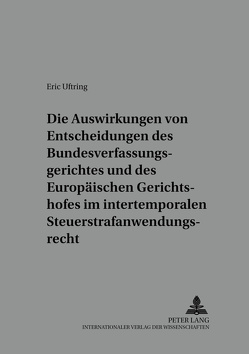 Eric Uftring

Die Auswirkungen von Entscheidungen des Bundesverfassungsgerichtes und des Europäischen Gerichtshofes im intertemporalen Steuerstrafanwendungsrecht

PETER LANG
INTERNATIONALER VERLAG DER WISSENSCHAFTEN